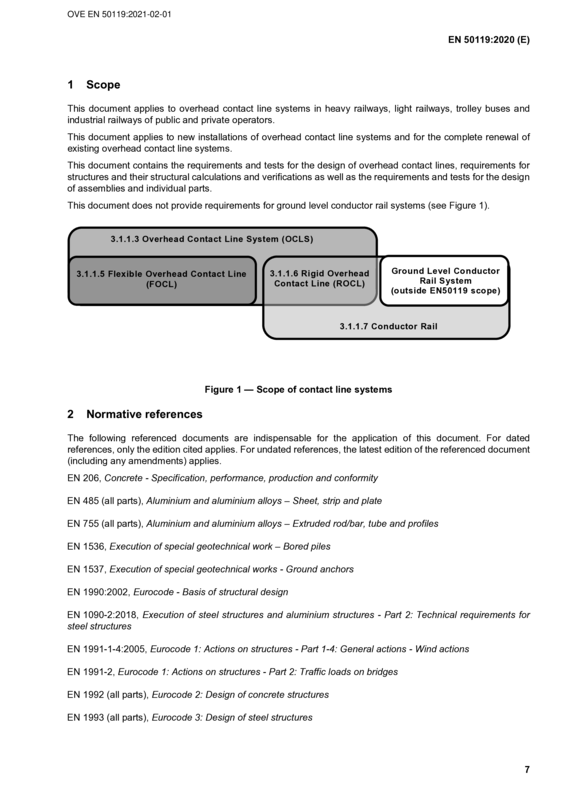 OVE EN 50119:2021-02-01

EN 50119:2020 (E)

1 Scope

This document applies to overhead contact line systems in heavy railways, light railways, trolley buses and industrial railways of public and private operators.

This document applies to new installations of overhead contact line systems and for the complete renewal of existing overhead contact line systems.

This document contains the requirements and tests for the design of overhead contact lines, requirements for structures and their structural calculations and verifications as well as the requirements and tests for the design of assemblies and individual parts.

This document does not provide requirements for ground level conductor rail systems (see Figure 1).

3.1.1.3 Overhead Contact Line System (OCLS)

3.1.1.5 Flexible Overhead Contact Line (FOCL)

3.1.1.6 Rigid Overhead Contact Line (ROCL)

Ground Level Conductor Rail System (outside EN50119 scope)

3.1.1.7 Conductor Rail

Figure 1 — Scope of contact line systems

2 Normative references

The following referenced documents are indispensable for the application of this document. For dated references, only the edition cited applies. For undated references, the latest edition of the referenced document (including any amendments) applies.

EN 206, Concrete - Specification, performance, production and conformity

EN 485 (all parts), Aluminium and aluminium alloys – Sheet, strip and plate

EN 755 (all parts), Aluminium and aluminium alloys – Extruded rod/bar, tube and profiles

EN 1536, Execution of special geotechnical work – Bored piles

EN 1537, Execution of special geotechnical works - Ground anchors

EN 1990:2002, Eurocode - Basis of structural design

EN 1090-2:2018, Execution of steel structures and aluminium structures - Part 2: Technical requirements for steel structures

EN 1991-1-4:2005, Eurocode 1: Actions on structures - Part 1-4: General actions - Wind actions

EN 1991-2, Eurocode 1: Actions on structures - Part 2: Traffic loads on bridges

EN 1992 (all parts), Eurocode 2: Design of concrete structures

EN 1993 (all parts), Eurocode 3: Design of steel structures

7